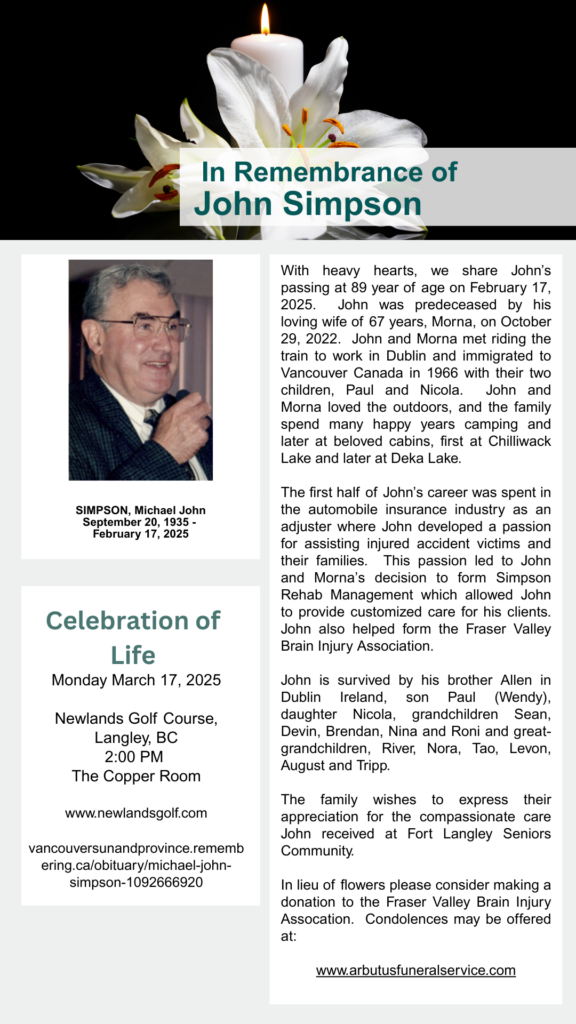 In Remembrance of
John Simpson

SIMPSON, Michael John
September 20, 1935 - February 17, 2025

Celebration of Life
Monday March 17, 2025

Newlands Golf Course, Langley, BC
2:00 PM
The Copper Room

www.newlandsgolf.com

vancouversunandprovince.remembering.ca/obituary/michael-john-simpson-1092666920

With heavy hearts, we share John's passing at 89 year of age on February 17, 2025. John was predeceased by his loving wife of 67 years, Morna, on October 29, 2022. John and Morna met riding the train to work in Dublin and immigrated to Vancouver Canada in 1966 with their two children, Paul and Nicola. John and Morna loved the outdoors, and the family spend many happy years camping and later at beloved cabins, first at Chilliwack Lake and later at Deka Lake.

The first half of John's career was spent in the automobile insurance industry as an adjuster where John developed a passion for assisting injured accident victims and their families. This passion led to John and Morna's decision to form Simpson Rehab Management which allowed John to provide customized care for his clients. John also helped form the Fraser Valley Brain Injury Association.

John is survived by his brother Allen in Dublin Ireland, son Paul (Wendy), daughter Nicola, grandchildren Sean, Devin, Brendan, Nina and Roni and great-grandchildren, River, Nora, Tao, Levon, August and Tripp.

The family wishes to express their appreciation for the compassionate care John received at Fort Langley Seniors Community.

In lieu of flowers please consider making a donation to the Fraser Valley Brain Injury Assocation. Condolences may be offered at:

www.arbutusfuneralservice.com